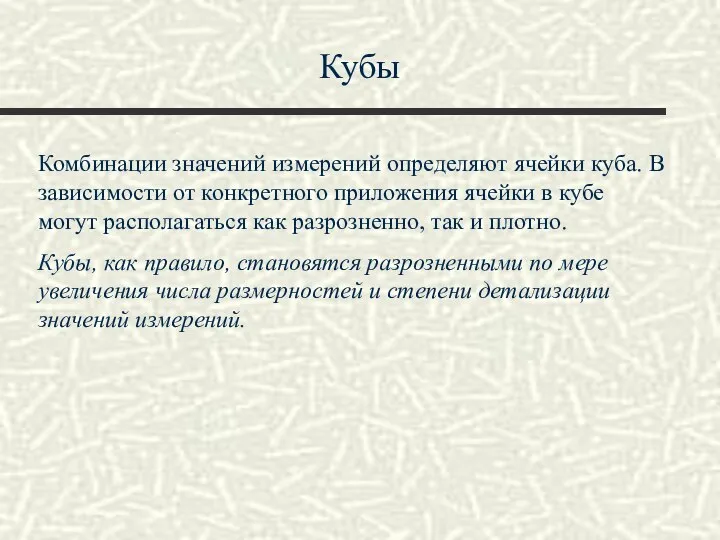 Кубы

Комбинации значений измерений определяют ячейки куба. В зависимости от конкретного приложения ячейки в кубе могут располагаться как разрозненно, так и плотно.

Кубы, как правило, становятся разрозненными по мере увеличения числа размерностей и степени детализации значений измерений.